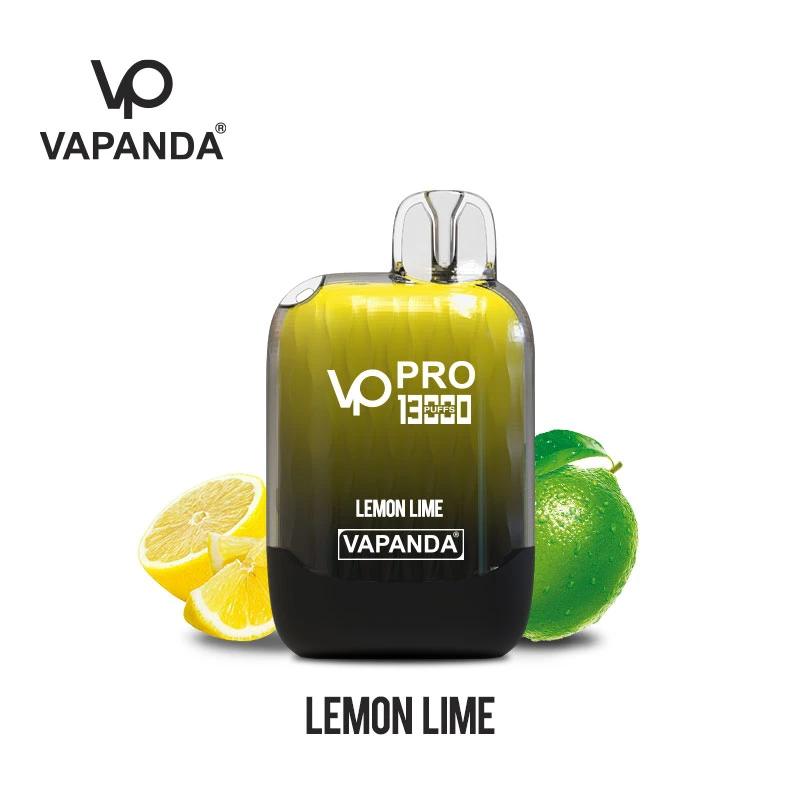 VP
VAPANDA®

VP PRO
13000 PUFFS

LEMON LIME
VAPANDA®

LEMON LIME